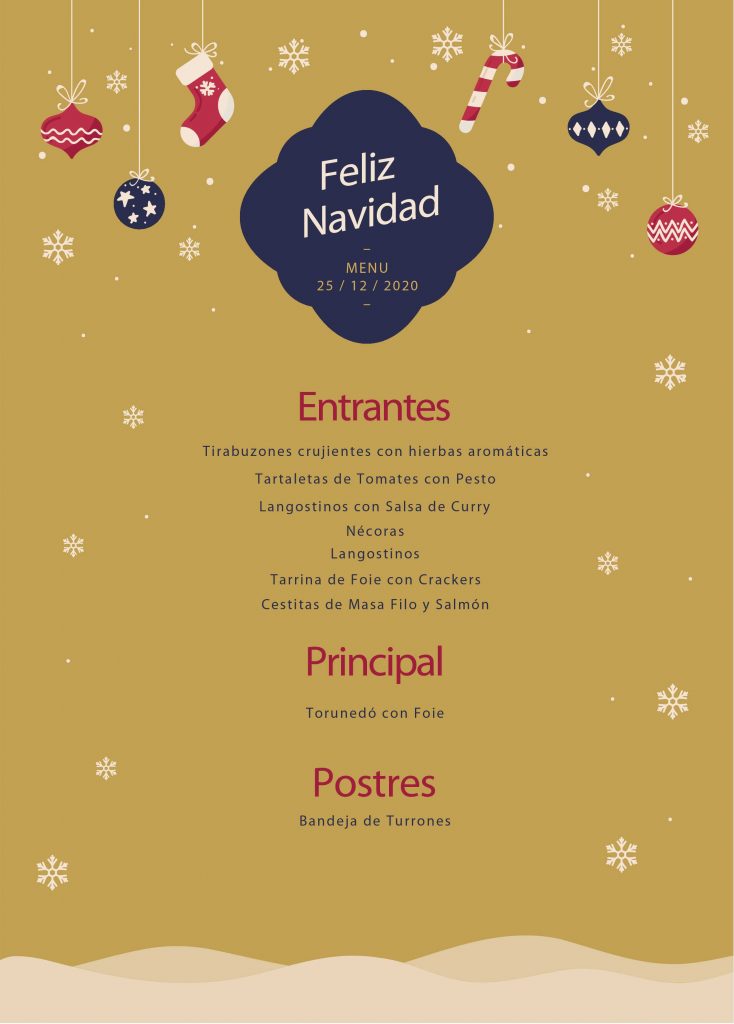 Feliz Navidad

–
MENU
25 / 12 / 2020
–

Entrantes

Tirabuzones crujientes con hierbas aromáticas
Tartaletas de Tomates con Pesto
Langostinos con Salsa de Curry
Nécoras
Langostinos
Tarrina de Foie con Crackers
Cestitas de Masa Filo y Salmón

Principal

Torunedó con Foie

Postres

Bandeja de Turrones